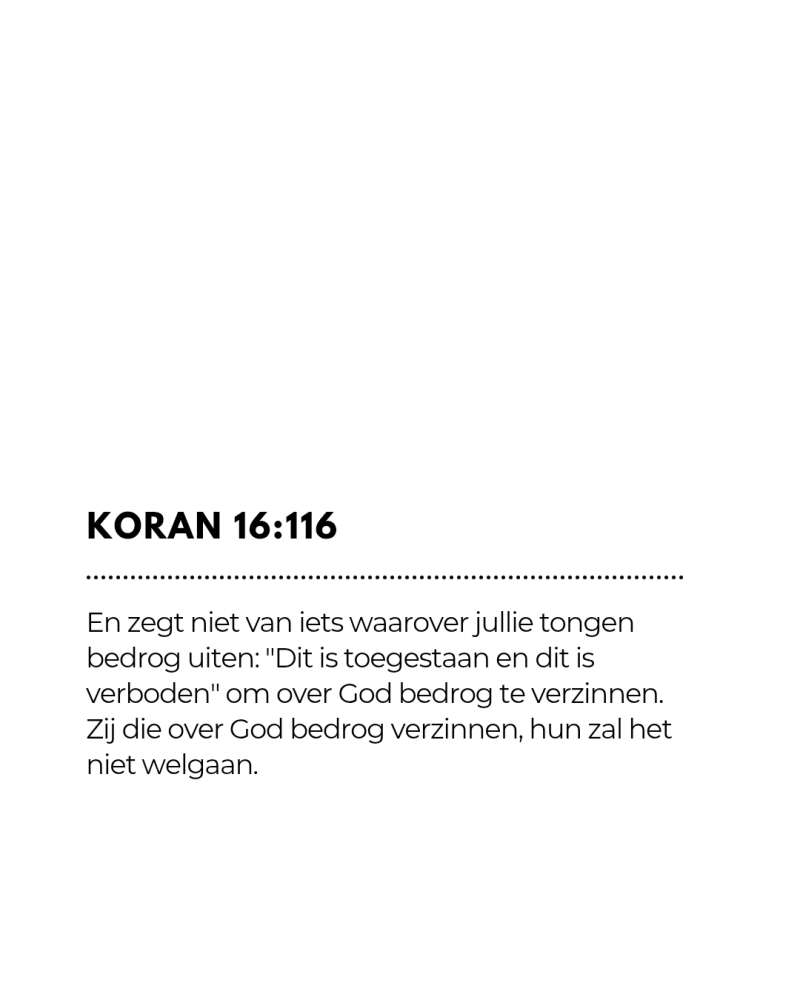 KORAN 16:116

En zegt niet van iets waarover jullie tongen bedrog uiten: "Dit is toegestaan en dit is verboden" om over God bedrog te verzinnen. Zij die over God bedrog verzinnen, hun zal het niet welgaan.